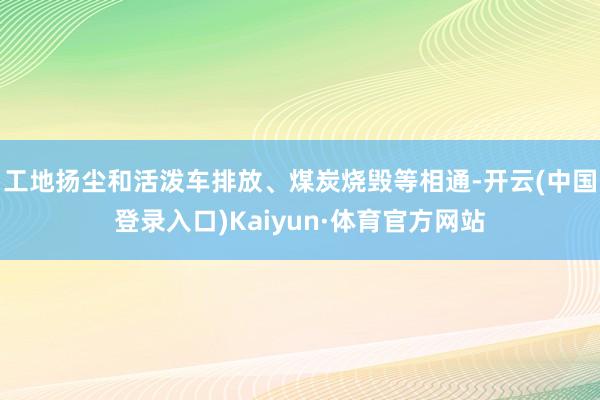 工地扬尘和活泼车排放、煤炭烧毁等相通-开云(中国登录入口)Kaiyun·体育官方网站